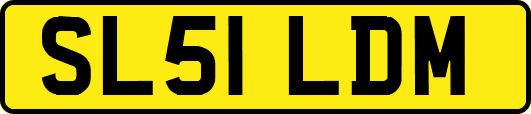 SL51 LDM